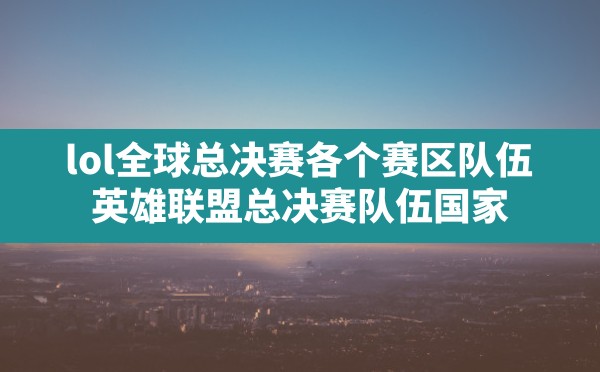 lol全球总决赛各个赛区队伍
英雄联盟总决赛队伍国家